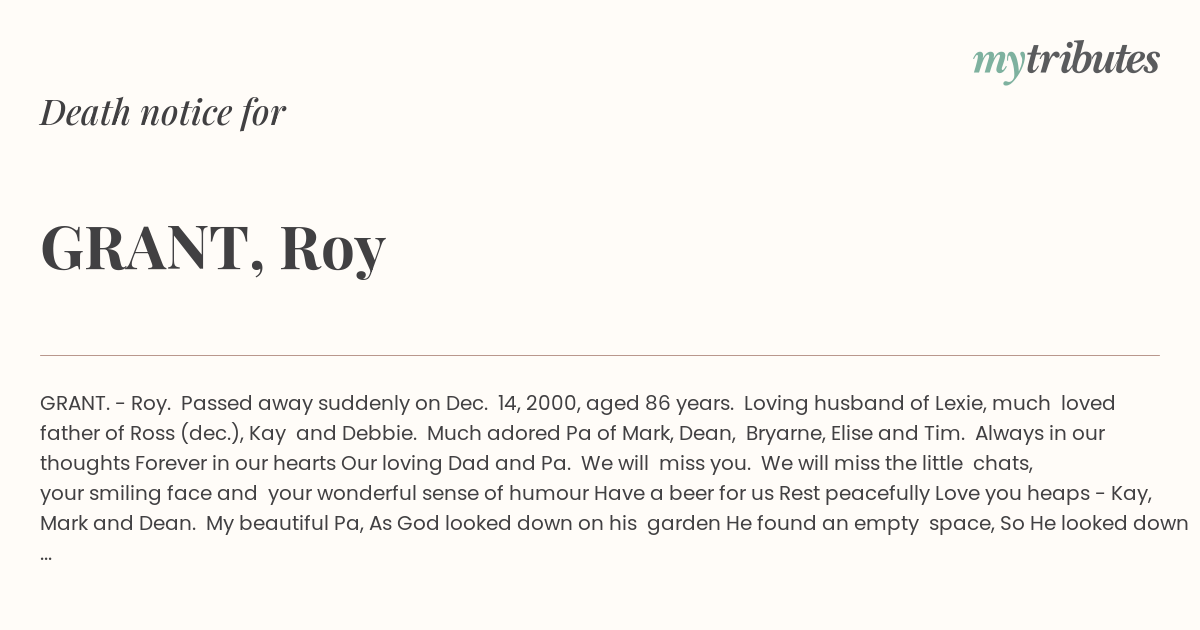 mytributes

Death notice for

GRANT, Roy

GRANT. - Roy. Passed away suddenly on Dec. 14, 2000, aged 86 years. Loving husband of Lexie, much loved father of Ross (dec.), Kay and Debbie. Much adored Pa of Mark, Dean, Bryarne, Elise and Tim. Always in our thoughts Forever in our hearts Our loving Dad and Pa. We will miss you. We will miss the little chats, your smiling face and your wonderful sense of humour Have a beer for us Rest peacefully Love you heaps - Kay, Mark and Dean. My beautiful Pa, As God looked down on his garden He found an empty space, So He looked down ...